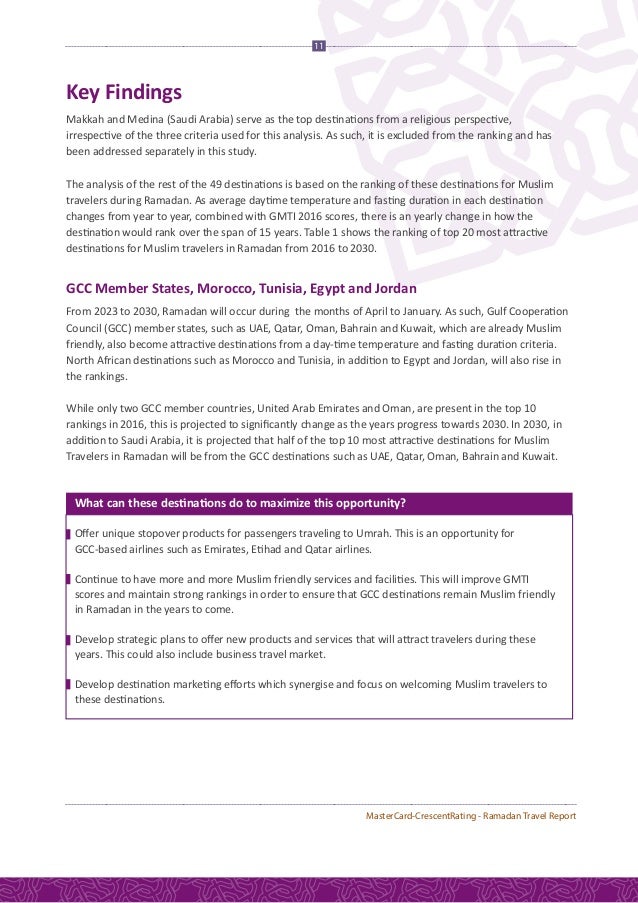 11

Key Findings

Makkah and Medina (Saudi Arabia) serve as the top destinations from a religious perspective, irrespective of the three criteria used for this analysis. As such, it is excluded from the ranking and has been addressed separately in this study.

The analysis of the rest of the 49 destinations is based on the ranking of these destinations for Muslim travelers during Ramadan. As average daytime temperature and fasting duration in each destination changes from year to year, combined with GMTI 2016 scores, there is an yearly change in how the destination would rank over the span of 15 years. Table 1 shows the ranking of top 20 most attractive destinations for Muslim travelers in Ramadan from 2016 to 2030.

GCC Member States, Morocco, Tunisia, Egypt and Jordan

From 2023 to 2030, Ramadan will occur during the months of April to January. As such, Gulf Cooperation Council (GCC) member states, such as UAE, Qatar, Oman, Bahrain and Kuwait, which are already Muslim friendly, also become attractive destinations from a day-time temperature and fasting duration criteria. North African destinations such as Morocco and Tunisia, in addition to Egypt and Jordan, will also rise in the rankings.

While only two GCC member countries, United Arab Emirates and Oman, are present in the top 10 rankings in 2016, this is projected to significantly change as the years progress towards 2030. In 2030, in addition to Saudi Arabia, it is projected that half of the top 10 most attractive destinations for Muslim Travelers in Ramadan will be from the GCC destinations such as UAE, Qatar, Oman, Bahrain and Kuwait.

What can these destinations do to maximize this opportunity?

Offer unique stopover products for passengers traveling to Umrah. This is an opportunity for GCC-based airlines such as Emirates, Etihad and Qatar airlines.

Continue to have more and more Muslim friendly services and facilities. This will improve GMTI scores and maintain strong rankings in order to ensure that GCC destinations remain Muslim friendly in Ramadan in the years to come.

Develop strategic plans to offer new products and services that will attract travelers during these years. This could also include business travel market.

Develop destination marketing efforts which synergise and focus on welcoming Muslim travelers to these destinations.

MasterCard-CrescentRating - Ramadan Travel Report